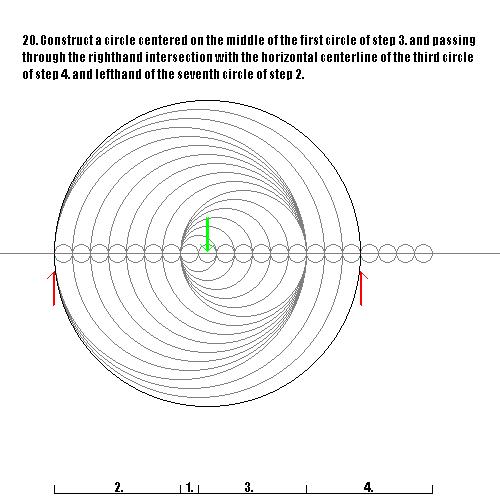 20. Construct a circle centered on the middle of the first circle of step 3. and passing through the righthand intersection with the horizontal centerline of the third circle of step 4. and lefthand of the seventh circle of step 2.

2. 1. 3. 4.